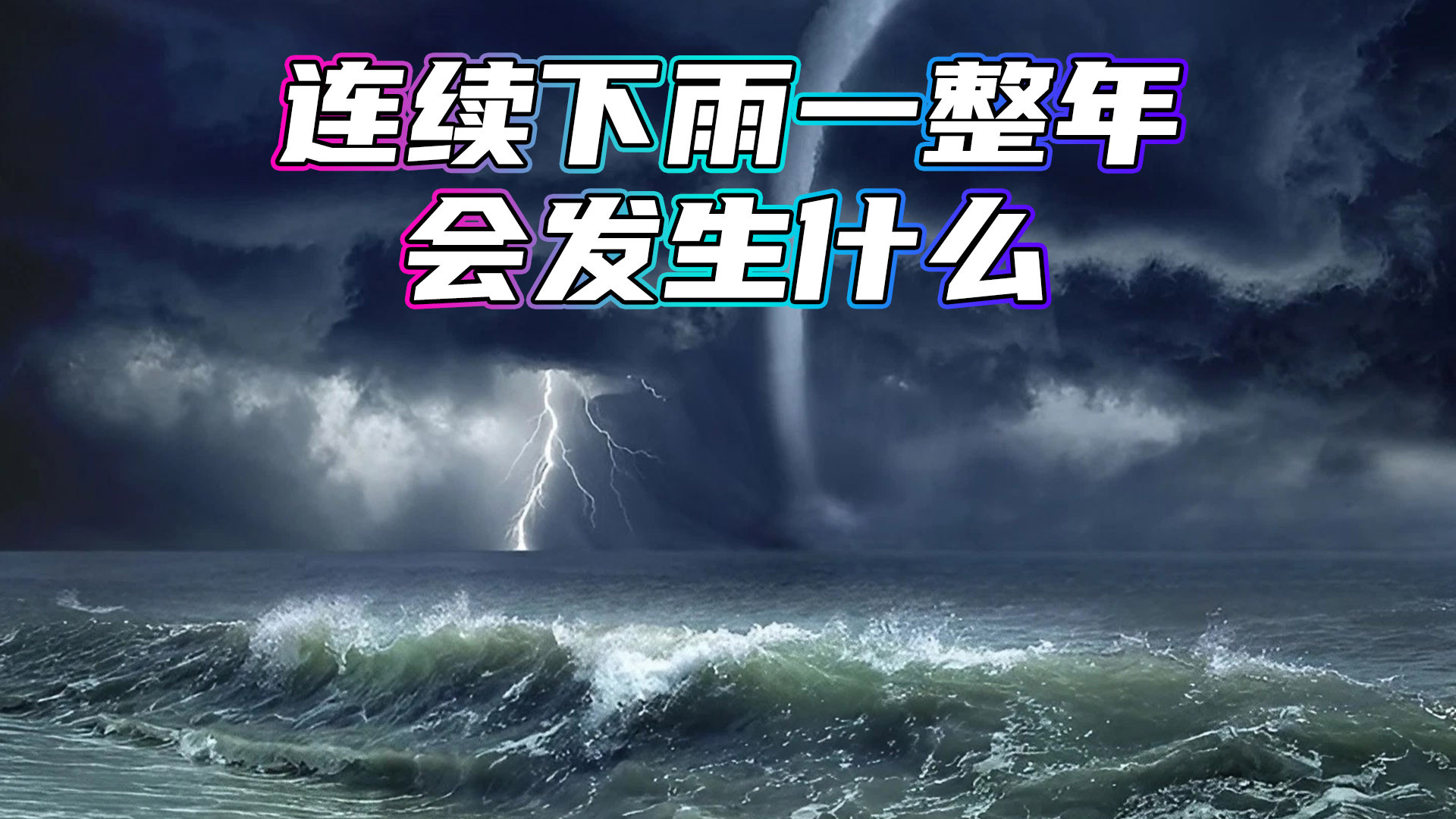 连续下雨一整年
会发生什么